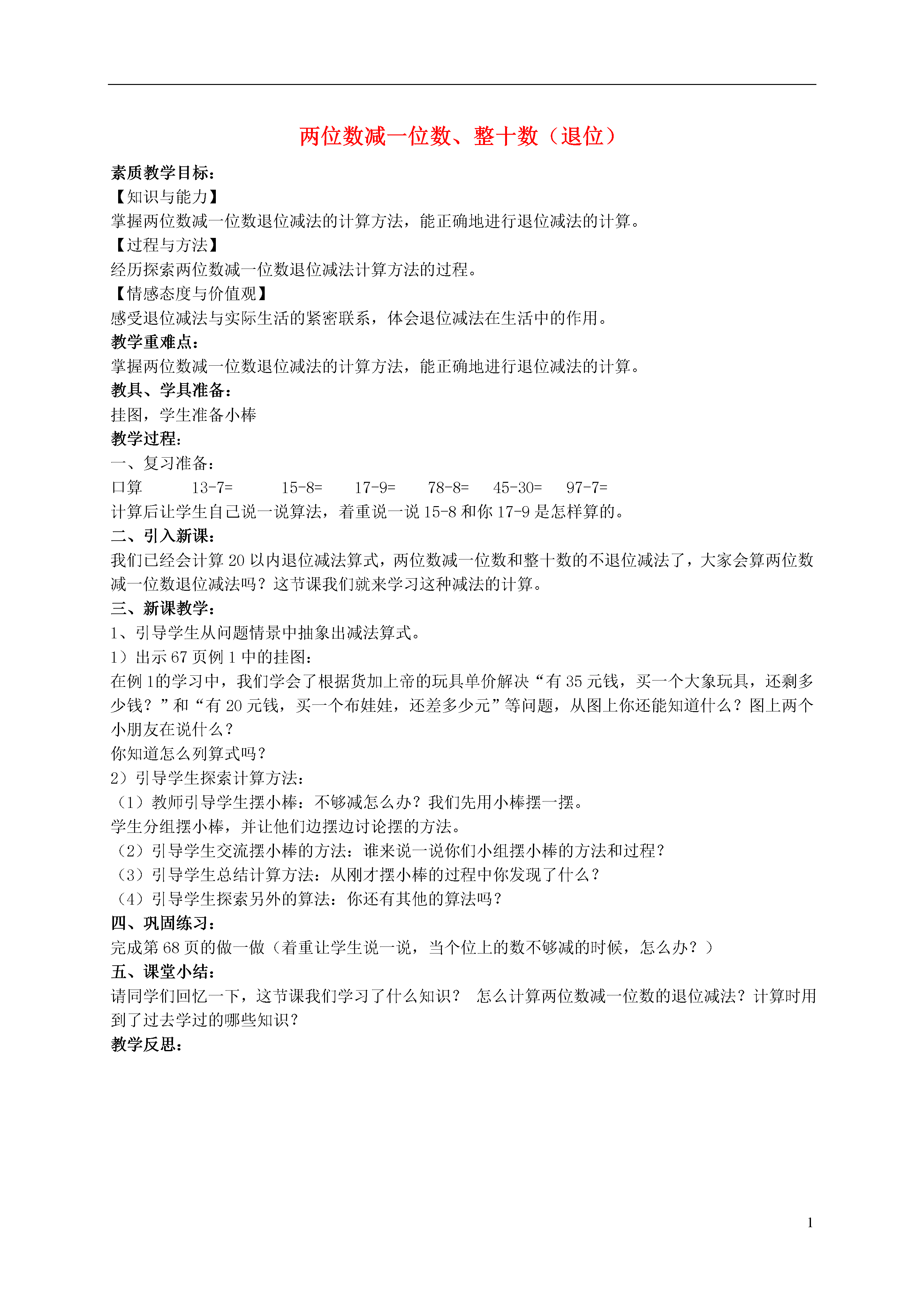 两位数减一位数、整十数（退位）

素质教学目标：
【知识与能力】
掌握两位数减一位数退位减法的计算方法，能正确地进行退位减法的计算。
【过程与方法】
经历探索两位数减一位数退位减法计算方法的过程。
【情感态度与价值观】
感受退位减法与实际生活的紧密联系，体会退位减法在生活中的作用。
教学重难点：
掌握两位数减一位数退位减法的计算方法，能正确地进行退位减法的计算。
教具、学具准备：
挂图，学生准备小棒
教学过程：
一、复习准备：
口算　13-7=　15-8=　17-9=　78-8=　45-30=　97-7=
计算后让学生自己说一说算法，着重说一说 15-8 和你 17-9 是怎样算的。
二、引入新课：
我们已经会计算 20 以内退位减法算式，两位数减一位数和整十数的不退位减法了，大家会算两位数减一位数退位减法吗？这节课我们就来学习这种减法的计算。
三、新课教学：
1、引导学生从问题情景中抽象出减法算式。
1）出示 67 页例 1 中的挂图：
在例 1的学习中，我们学会了根据货加上帝的玩具单价解决“有 35 元钱，买一个大象玩具，还剩多少钱？”和“有 20 元钱，买一个布娃娃，还差多少元”等问题，从图上你还能知道什么？图上两个小朋友在说什么？
你知道怎么列算式吗？
2）引导学生探索计算方法：
（1）教师引导学生摆小棒：不够减怎么办？我们先用小棒摆一摆。
学生分组摆小棒，并让他们边摆边讨论摆的方法。
（2）引导学生交流摆小棒的方法：谁来说一说你们小组摆小棒的方法和过程？
（3）引导学生总结计算方法：从刚才摆小棒的过程中你发现了什么？
（4）引导学生探索另外的算法：你还有其他的算法吗？
四、巩固练习：
完成第 68 页的做一做（着重让学生说一说，当个位上的数不够减的时候，怎么办？）
五、课堂小结：
请同学们回忆一下，这节课我们学习了什么知识？ 怎么计算两位数减一位数的退位减法？计算时用到了过去学过的哪些知识？
教学反思：

1